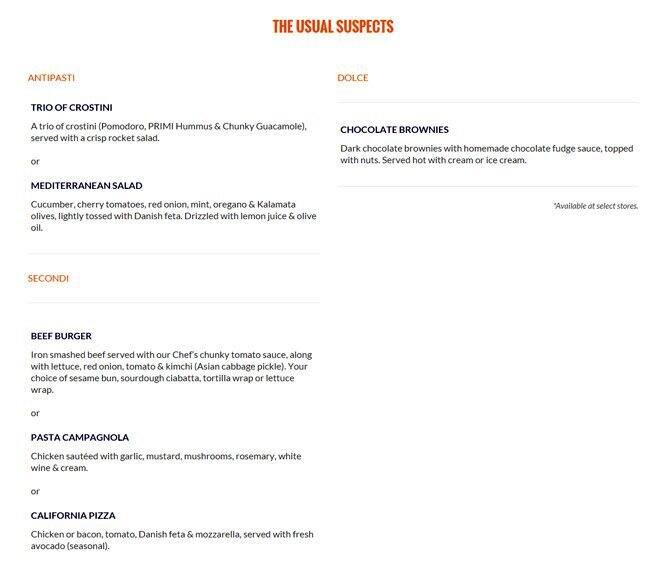 THE USUAL SUSPECTS

ANTIPASTI

TRIO OF CROSTINI

A trio of crostini (Pomodoro, PRIMI Hummus & Chunky Guacamole), served with a crisp rocket salad.

or

MEDITERRANEAN SALAD

Cucumber, cherry tomatoes, red onion, mint, oregano & Kalamata olives, lightly tossed with Danish feta. Drizzled with lemon juice & olive oil.

SECONDI

BEEF BURGER

Iron smashed beef served with our Chef's chunky tomato sauce, along with lettuce, red onion, tomato & kimchi (Asian cabbage pickle). Your choice of sesame bun, sourdough ciabatta, tortilla wrap or lettuce wrap.

or

PASTA CAMPAGNOLA

Chicken sautéed with garlic, mustard, mushrooms, rosemary, white wine & cream.

or

CALIFORNIA PIZZA

Chicken or bacon, tomato, Danish feta & mozzarella, served with fresh avocado (seasonal).

DOLCE

CHOCOLATE BROWNIES

Dark chocolate brownies with homemade chocolate fudge sauce, topped with nuts. Served hot with cream or ice cream.

*Available at select stores.